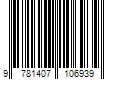 9 781407 106939